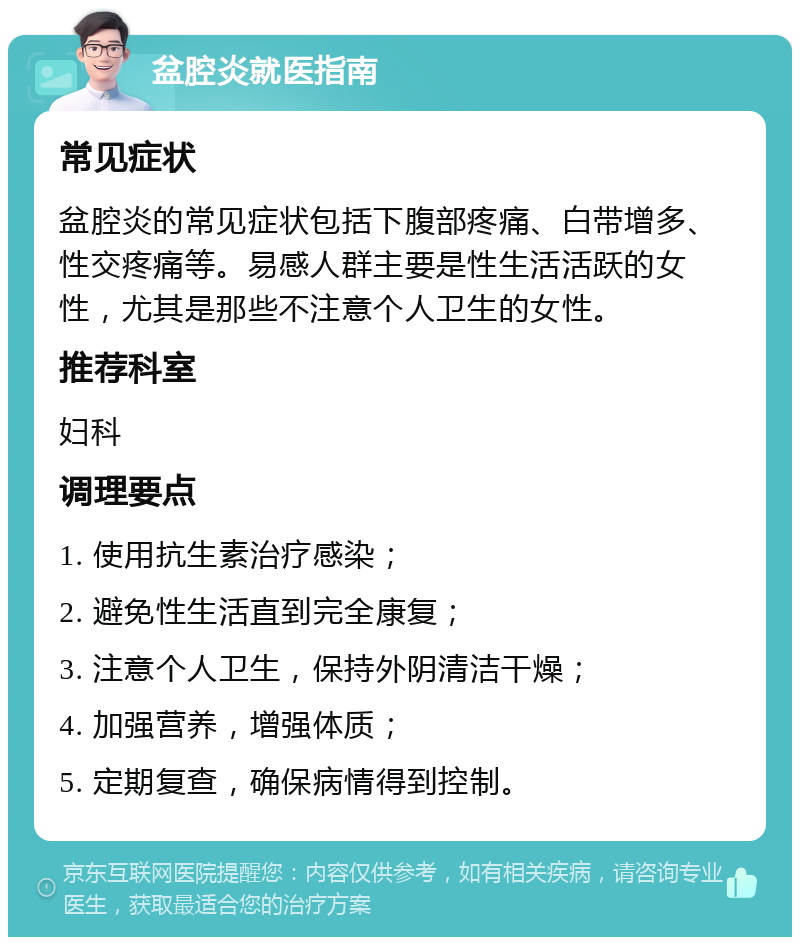 盆腔炎就医指南

常见症状

盆腔炎的常见症状包括下腹部疼痛、白带增多、性交疼痛等。易感人群主要是性生活活跃的女性，尤其是那些不注意个人卫生的女性。

推荐科室

妇科

调理要点

1. 使用抗生素治疗感染；

2. 避免性生活直到完全康复；

3. 注意个人卫生，保持外阴清洁干燥；

4. 加强营养，增强体质；

5. 定期复查，确保病情得到控制。

京东互联网医院提醒您：内容仅供参考，如有相关疾病，请咨询专业医生，获取最适合您的治疗方案